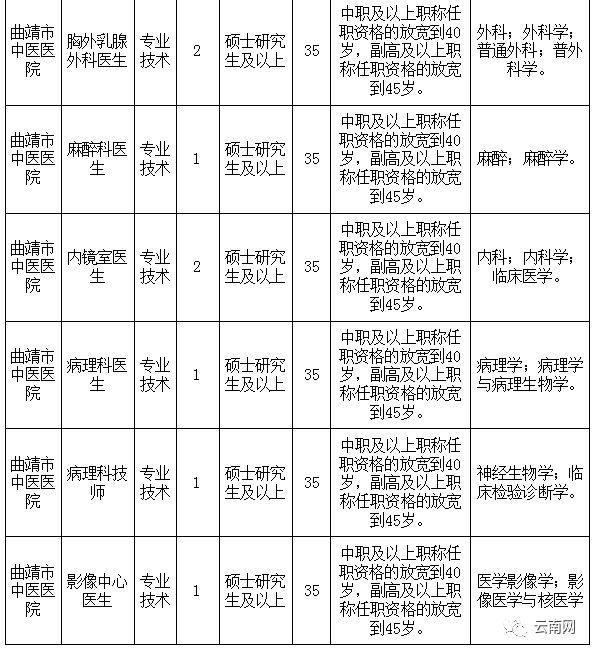 | 曲靖市中医医院 | 胸外乳腺外科医生 | 专业技术 | 2 | 硕士研究生及以上 | 35 | 中职及以上职称任职资格的放宽到40岁，副高及以上职称任职资格的放宽到45岁。 | 外科；外科学；普通外科；普外科学。 |
|---|---|---|---|---|---|---|---|
| 曲靖市中医医院 | 麻醉科医生 | 专业技术 | 1 | 硕士研究生及以上 | 35 | 中职及以上职称任职资格的放宽到40岁，副高及以上职称任职资格的放宽到45岁。 | 麻醉；麻醉学。 |
| 曲靖市中医医院 | 内镜室医生 | 专业技术 | 2 | 硕士研究生及以上 | 35 | 中职及以上职称任职资格的放宽到40岁，副高及以上职称任职资格的放宽到45岁。 | 内科；内科学；临床医学。 |
| 曲靖市中医医院 | 病理科医生 | 专业技术 | 1 | 硕士研究生及以上 | 35 | 中职及以上职称任职资格的放宽到40岁，副高及以上职称任职资格的放宽到45岁。 | 病理学；病理学与病理生物学。 |
| 曲靖市中医医院 | 病理科技师 | 专业技术 | 1 | 硕士研究生及以上 | 35 | 中职及以上职称任职资格的放宽到40岁，副高及以上职称任职资格的放宽到45岁。 | 神经生物学；临床检验诊断学。 |
| 曲靖市中医医院 | 影像中心医生 | 专业技术 | 1 | 硕士研究生及以上 | 35 | 中职及以上职称任职资格的放宽到40岁，副高及以上职称任职资格的放宽到45岁。 | 医学影像学；影像医学与核医学 |

云南网